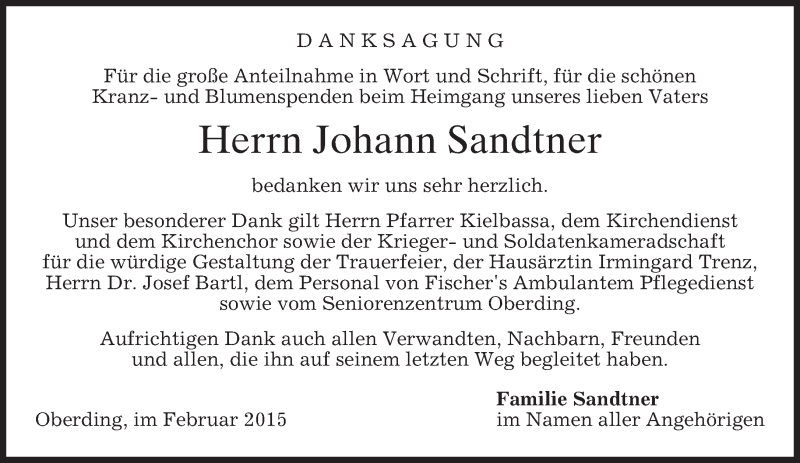 DANKSAGUNG

Für die große Anteilnahme in Wort und Schrift, für die schönen Kranz- und Blumenspenden beim Heimgang unseres lieben Vaters

Herrn Johann Sandtner

bedanken wir uns sehr herzlich.

Unser besonderer Dank gilt Herrn Pfarrer Kielbassa, dem Kirchendienst und dem Kirchenchor sowie der Krieger- und Soldatenkameradschaft für die würdige Gestaltung der Trauerfeier, der Hausärztin Irmingard Trenz, Herrn Dr. Josef Bartl, dem Personal von Fischer's Ambulantem Pflegedienst sowie vom Seniorenzentrum Oberding.

Aufrichtigen Dank auch allen Verwandten, Nachbarn, Freunden und allen, die ihn auf seinem letzten Weg begleitet haben.

Oberding, im Februar 2015

Familie Sandtner
im Namen aller Angehörigen